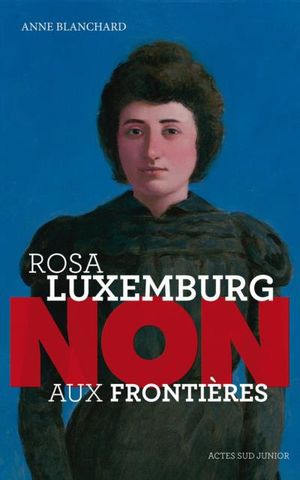 ANNE BLANCHARD

ROSA LUXEMBURG

NON

AUX FRONTIÈRES

ACTES SUD JUNIOR